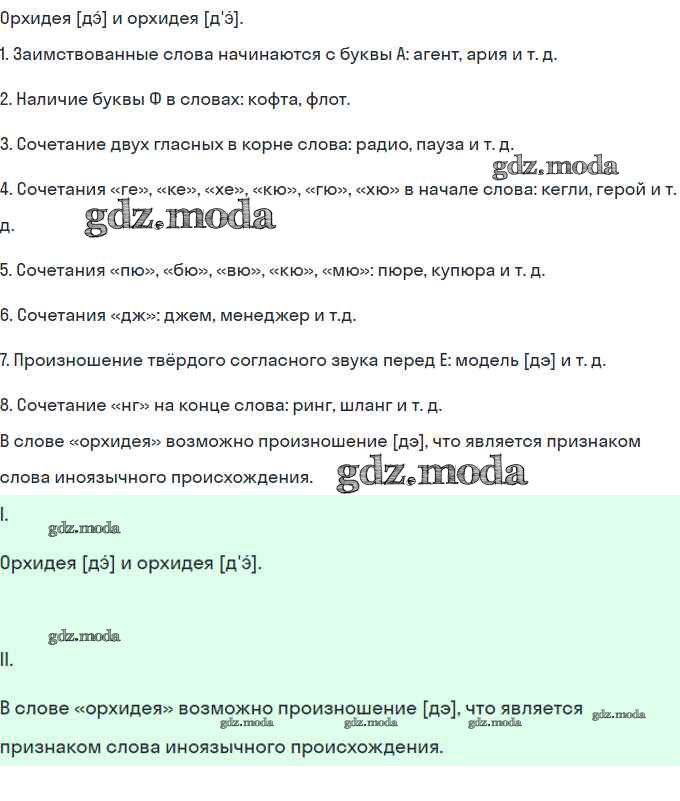 Орхидея [дэ́] и орхидея [д'э́].

1. Заимствованные слова начинаются с буквы А: агент, ария и т. д.

2. Наличие буквы Ф в словах: кофта, флот.

3. Сочетание двух гласных в корне слова: радио, пауза и т. д.

gdz.moda

4. Сочетания «ге», «ке», «хе», «кю», «гю», «хю» в начале слова: кегли, герой и т. д.

gdz.moda

5. Сочетания «пю», «бю», «вю», «кю», «мю»: пюре, купюра и т. д.

6. Сочетания «дж»: джем, менеджер и т.д.

7. Произношение твёрдого согласного звука перед Е: модель [дэ] и т. д.

8. Сочетание «нг» на конце слова: ринг, шланг и т. д.

В слове «орхидея» возможно произношение [дэ], что является признаком слова иноязычного происхождения.

gdz.moda

I.

gdz.moda

Орхидея [дэ́] и орхидея [д'э́].

gdz.moda

II.

В слове «орхидея» возможно произношение [дэ], что является признаком слова иноязычного происхождения.

gdz.moda gdz.moda gdz.moda gdz.moda